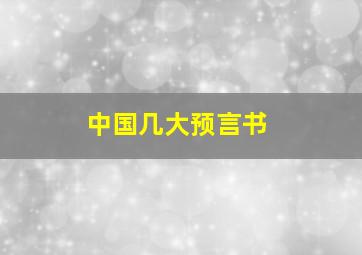 中国几大预言书